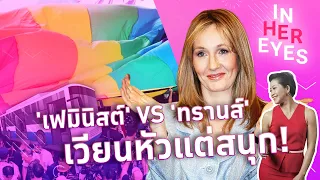 IN HER EYES

'เฟมินิสต์' VS 'ทรานส์'
เวียนหัวแต่สนุก!